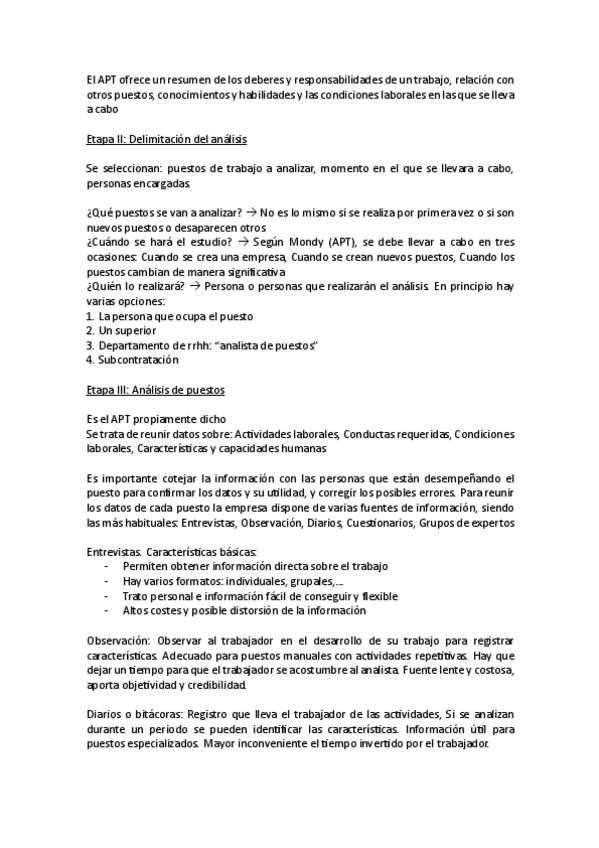 El APT ofrece un resumen de los deberes y responsabilidades de un trabajo, relación con otros puestos, conocimientos y habilidades y las condiciones laborales en las que se lleva a cabo

Etapa II: Delimitación del análisis

Se seleccionan: puestos de trabajo a analizar, momento en el que se llevara a cabo, personas encargadas.

¿Qué puestos se van a analizar? → No es lo mismo si se realiza por primera vez o si son nuevos puestos o desaparecen otros
¿Cuándo se hará el estudio? → Según Mondy (APT), se debe llevar a cabo en tres ocasiones: Cuando se crea una empresa, Cuando se crean nuevos puestos, Cuando los puestos cambian de manera significativa
¿Quién lo realizará? → Persona o personas que realizarán el análisis. En principio hay varias opciones:
1. La persona que ocupa el puesto
2. Un superior
3. Departamento de rrhh: "analista de puestos"
4. Subcontratación

Etapa III: Análisis de puestos

Es el APT propiamente dicho
Se trata de reunir datos sobre: Actividades laborales, Conductas requeridas, Condiciones laborales, Características y capacidades humanas

Es importante cotejar la información con las personas que están desempeñando el puesto para confirmar los datos y su utilidad, y corregir los posibles errores. Para reunir los datos de cada puesto la empresa dispone de varias fuentes de información, siendo las más habituales: Entrevistas, Observación, Diarios, Cuestionarios, Grupos de expertos

Entrevistas. Características básicas:
- Permiten obtener información directa sobre el trabajo
- Hay varios formatos: individuales, grupales,…
- Trato personal e información fácil de conseguir y flexible
- Altos costes y posible distorsión de la información

Observación: Observar al trabajador en el desarrollo de su trabajo para registrar características. Adecuado para puestos manuales con actividades repetitivas. Hay que dejar un tiempo para que el trabajador se acostumbre al analista. Fuente lente y costosa, aporta objetividad y credibilidad.

Diarios o bitácoras: Registro que lleva el trabajador de las actividades, Si se analizan durante un periodo se pueden identificar las características. Información útil para puestos especializados. Mayor inconveniente el tiempo invertido por el trabajador.